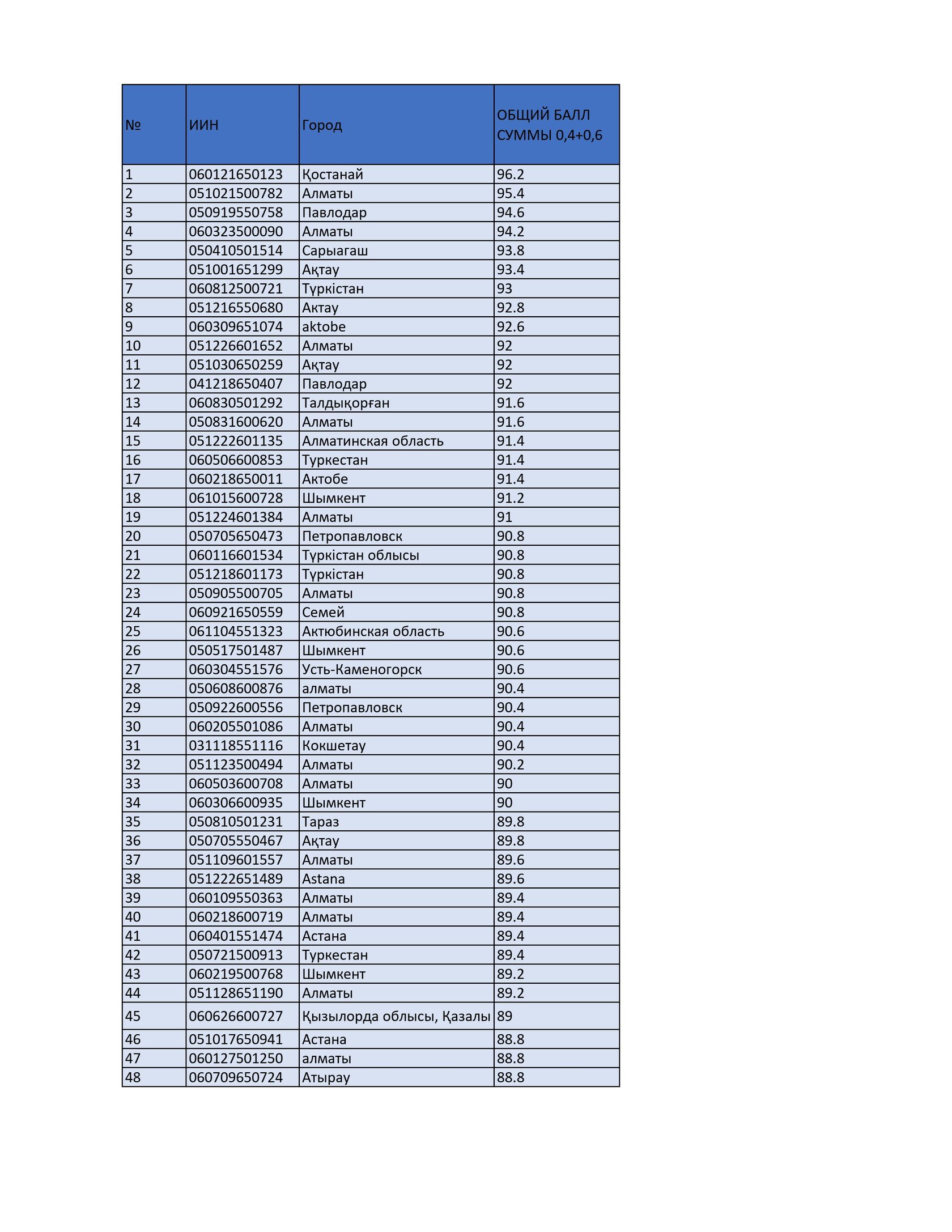 | № | ИИН | Город | ОБЩИЙ БАЛЛ СУММЫ 0,4+0,6 |
|---|---|---|---|
| 1 | 060121650123 | Қостанай | 96.2 |
| 2 | 051021500782 | Алматы | 95.4 |
| 3 | 050919550758 | Павлодар | 94.6 |
| 4 | 060323500090 | Алматы | 94.2 |
| 5 | 050410501514 | Сарыагаш | 93.8 |
| 6 | 051001651299 | Ақтау | 93.4 |
| 7 | 060812500721 | Түркістан | 93 |
| 8 | 051216550680 | Актау | 92.8 |
| 9 | 060309651074 | aktobe | 92.6 |
| 10 | 051226601652 | Алматы | 92 |
| 11 | 051030650259 | Ақтау | 92 |
| 12 | 041218650407 | Павлодар | 92 |
| 13 | 060830501292 | Талдықорған | 91.6 |
| 14 | 050831600620 | Алматы | 91.6 |
| 15 | 051222601135 | Алматинская область | 91.4 |
| 16 | 060506600853 | Туркестан | 91.4 |
| 17 | 060218650011 | Актобе | 91.4 |
| 18 | 061015600728 | Шымкент | 91.2 |
| 19 | 051224601384 | Алматы | 91 |
| 20 | 050705650473 | Петропавловск | 90.8 |
| 21 | 060116601534 | Түркістан облысы | 90.8 |
| 22 | 051218601173 | Түркістан | 90.8 |
| 23 | 050905500705 | Алматы | 90.8 |
| 24 | 060921650559 | Семей | 90.8 |
| 25 | 061104551323 | Актюбинская область | 90.6 |
| 26 | 050517501487 | Шымкент | 90.6 |
| 27 | 060304551576 | Усть-Каменогорск | 90.6 |
| 28 | 050608600876 | алматы | 90.4 |
| 29 | 050922600556 | Петропавловск | 90.4 |
| 30 | 060205501086 | Алматы | 90.4 |
| 31 | 031118551116 | Кокшетау | 90.4 |
| 32 | 051123500494 | Алматы | 90.2 |
| 33 | 060503600708 | Алматы | 90 |
| 34 | 060306600935 | Шымкент | 90 |
| 35 | 050810501231 | Тараз | 89.8 |
| 36 | 050705550467 | Ақтау | 89.8 |
| 37 | 051109601557 | Алматы | 89.6 |
| 38 | 051222651489 | Astana | 89.6 |
| 39 | 060109550363 | Алматы | 89.4 |
| 40 | 060218600719 | Алматы | 89.4 |
| 41 | 060401551474 | Астана | 89.4 |
| 42 | 050721500913 | Туркестан | 89.4 |
| 43 | 060219500768 | Шымкент | 89.2 |
| 44 | 051128651190 | Алматы | 89.2 |
| 45 | 060626600727 | Қызылорда облысы, Қазалы | 89 |
| 46 | 051017650941 | Астана | 88.8 |
| 47 | 060127501250 | алматы | 88.8 |
| 48 | 060709650724 | Атырау | 88.8 |